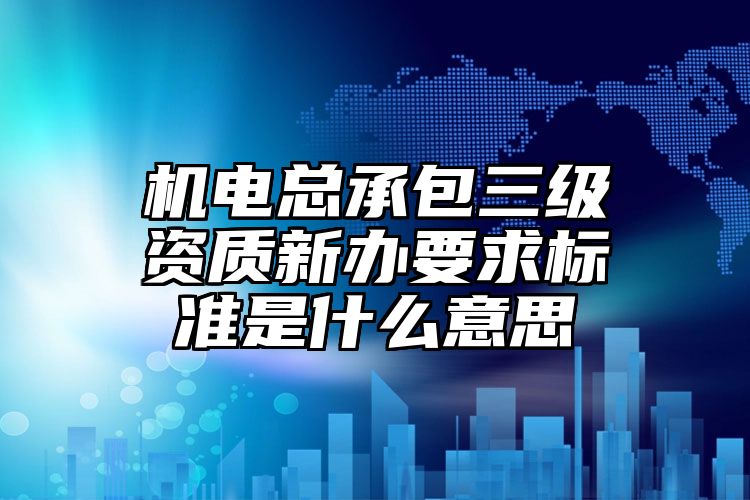 机电总承包三级资质新办要求标准是什么意思